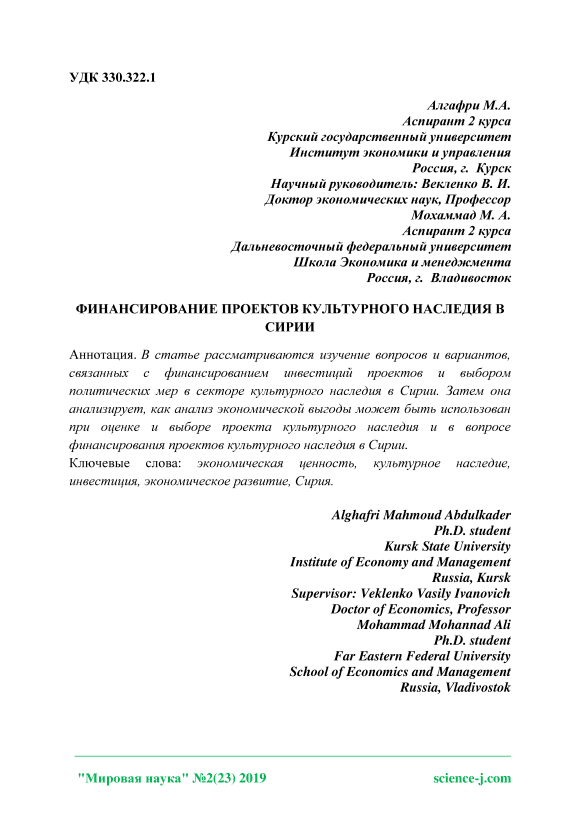 УДК 330.322.1

Алгафри М.А.
Аспирант 2 курса
Курский государственный университет
Институт экономики и управления
Россия, г. Курск
Научный руководитель: Векленко В. И.
Доктор экономических наук, Профессор
Мохаммад М. А.
Аспирант 2 курса
Дальневосточный федеральный университет
Школа Экономика и менеджмента
Россия, г. Владивосток

ФИНАНСИРОВАНИЕ ПРОЕКТОВ КУЛЬТУРНОГО НАСЛЕДИЯ В СИРИИ

Аннотация. В статье рассматриваются изучение вопросов и вариантов, связанных с финансированием инвестиций проектов и выбором политических мер в секторе культурного наследия в Сирии. Затем она анализирует, как анализ экономической выгоды может быть использован при оценке и выборе проекта культурного наследия и в вопросе финансирования проектов культурного наследия в Сирии.
Ключевые слова: экономическая ценность, культурное наследие, инвестиция, экономическое развитие, Сирия.

Alghafri Mahmoud Abdulkader
Ph.D. student
Kursk State University
Institute of Economy and Management
Russia, Kursk
Supervisor: Veklenko Vasily Ivanovich
Doctor of Economics, Professor
Mohammad Mohannad Ali
Ph.D. student
Far Eastern Federal University
School of Economics and Management
Russia, Vladivostok

"Мировая наука" №2(23) 2019 science-j.com